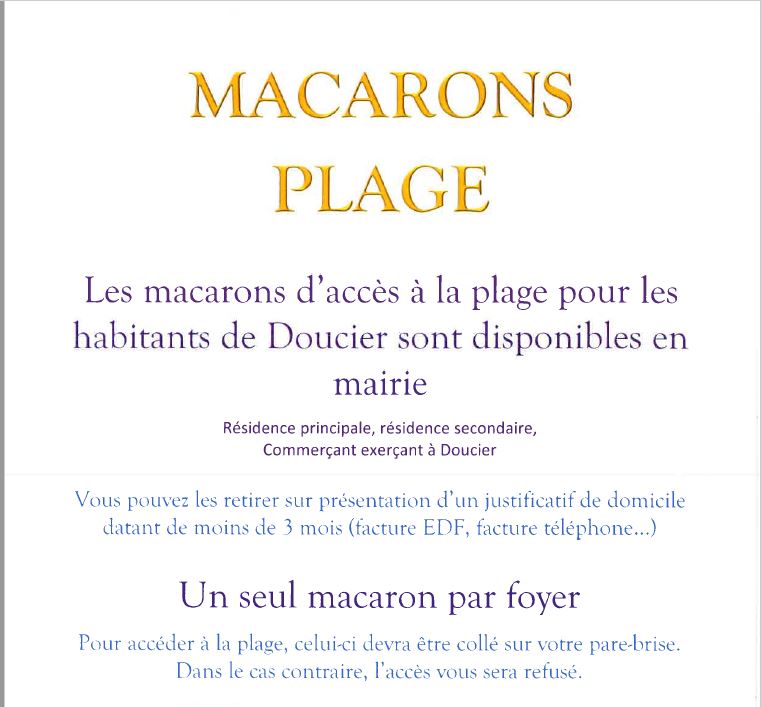 MACARONS
PLAGE

Les macarons d’accès à la plage pour les habitants de Doucier sont disponibles en mairie

Résidence principale, résidence secondaire,
Commerçant exerçant à Doucier

Vous pouvez les retirer sur présentation d’un justificatif de domicile datant de moins de 3 mois (facture EDF, facture téléphone...)

Un seul macaron par foyer

Pour accéder à la plage, celui-ci devra être collé sur votre pare-brise. Dans le cas contraire, l’accès vous sera refusé.